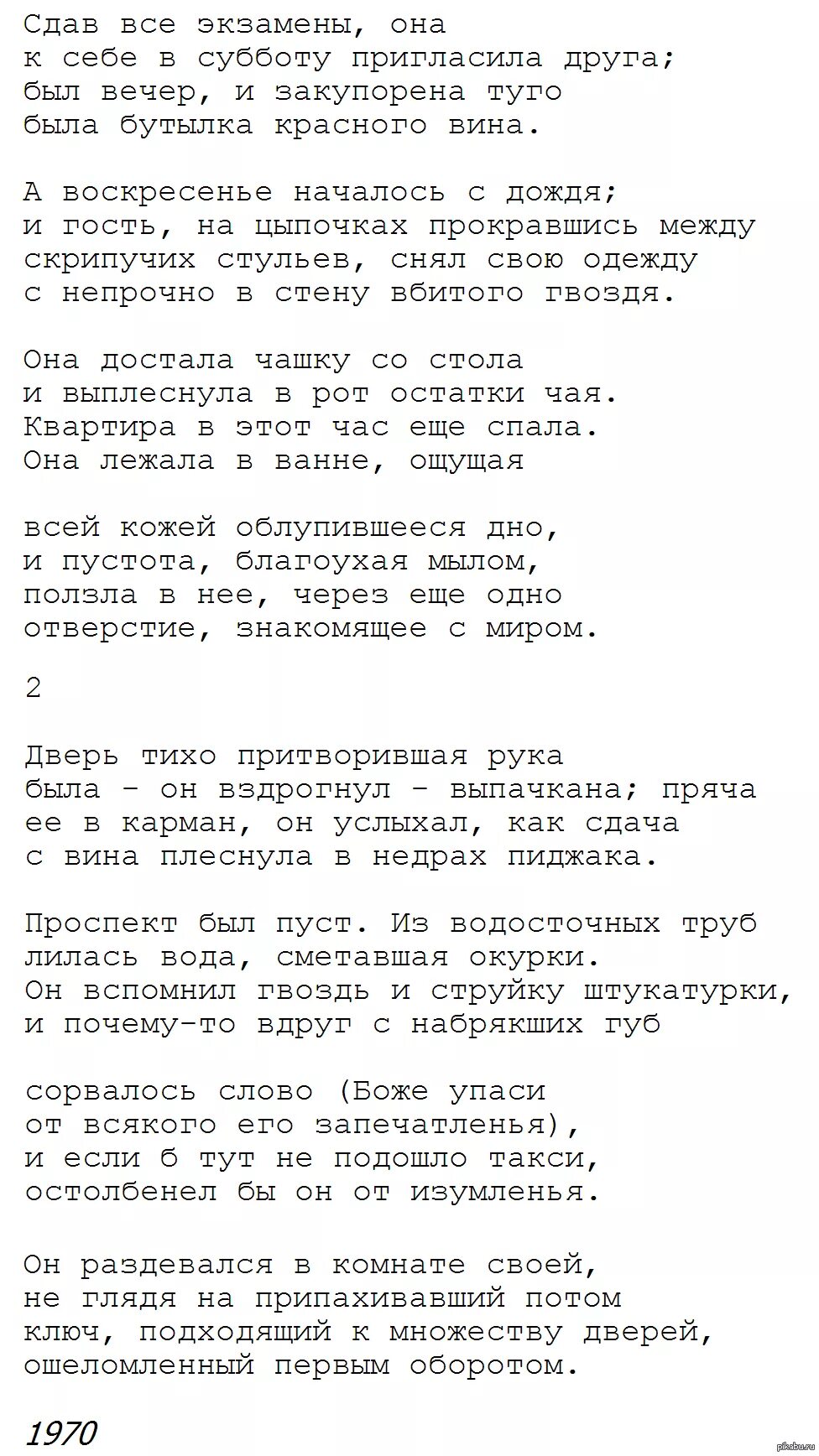 Сдав все экзамены, она
к себе в субботу пригласила друга;
был вечер, и закупорена туго
была бутылка красного вина.

А воскресенье началось с дождя;
и гость, на цыпочках прокравшись между
скрипучих стульев, снял свою одежду
с непрочно в стену вбитого гвоздя.

Она достала чашку со стола
и выплеснула в рот остатки чая.
Квартира в этот час еще спала.
Она лежала в ванне, ощущая

всей кожей облупившееся дно,
и пустота, благоухая мылом,
ползла в нее, через еще одно
отверстие, знакомящее с миром.

2

Дверь тихо притворившая рука
была - он вздрогнул - выпачкана; пряча
ее в карман, он услыхал, как сдача
с вина плеснула в недрах пиджака.

Проспект был пуст. Из водосточных труб
лилась вода, сметавшая окурки.
Он вспомнил гвоздь и струйку штукатурки,
и почему-то вдруг с набрякших губ

сорвалось слово (Боже упаси
от всякого его запечатленья),
и если б тут не подошло такси,
остолбенел бы он от изумленья.

Он раздевался в комнате своей,
не глядя на припахивавший потом
ключ, подходящий к множеству дверей,
ошеломленный первым оборотом.

1970

pikabu.ru